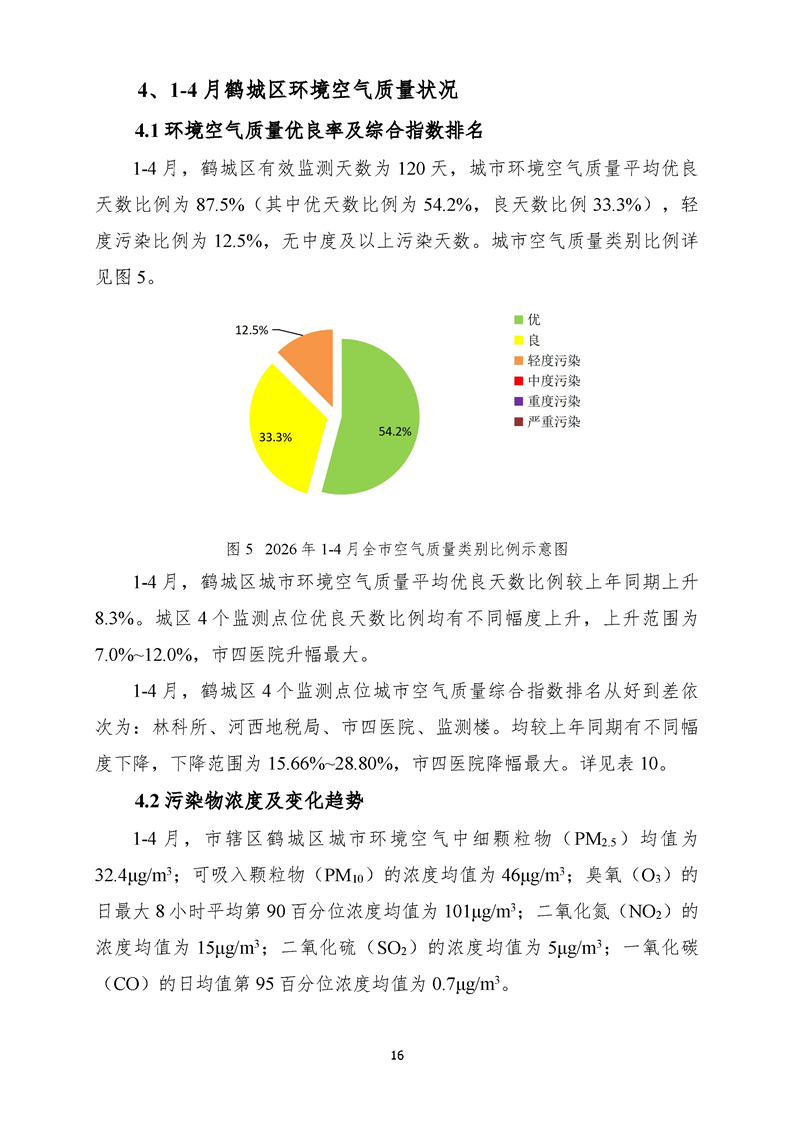 4、1-4 月鹤城区环境空气质量状况

4.1 环境空气质量优良率及综合指数排名

1-4 月，鹤城区有效监测天数为 120 天，城市环境空气质量平均优良天数比例为 87.5%（其中优天数比例为 54.2%，良天数比例 33.3%），轻度污染比例为 12.5%，无中度及以上污染天数。城市空气质量类别比例详见图 5。

12.5%
33.3%
54.2%
优
良
轻度污染
中度污染
重度污染
严重污染

图 5 2026 年 1-4 月全市空气质量类别比例示意图

1-4 月，鹤城区城市环境空气质量平均优良天数比例较上年同期上升 8.3%。城区 4 个监测点位优良天数比例均有不同幅度上升，上升范围为 7.0%~12.0%，市四医院升幅最大。

1-4 月，鹤城区 4 个监测点位城市空气质量综合指数排名从好到差依次为：林科所、河西地税局、市四医院、监测楼。均较上年同期有不同幅度下降，下降范围为 15.66%~28.80%，市四医院降幅最大。详见表 10。

4.2 污染物浓度及变化趋势

1-4 月，市辖区鹤城区城市环境空气中细颗粒物（$PM_{2.5}$）均值为 32.4μg/m$^3$；可吸入颗粒物（$PM_{10}$）的浓度均值为 46μg/m$^3$；臭氧（$O_3$）的日最大 8 小时平均第 90 百分位浓度均值为 101μg/m$^3$；二氧化氮（$NO_2$）的浓度均值为 15μg/m$^3$；二氧化硫（$SO_2$）的浓度均值为 5μg/m$^3$；一氧化碳（CO）的日均值第 95 百分位浓度均值为 0.7μg/m$^3$。

16